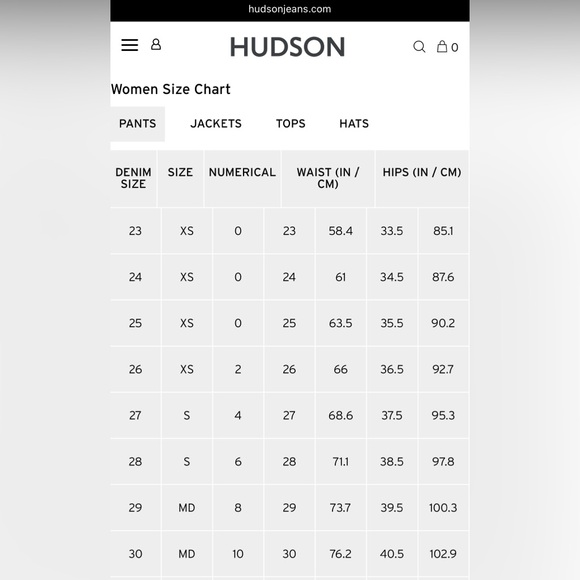 hudsonjeans.com

HUDSON

0

Women Size Chart

PANTS JACKETS TOPS HATS

| DENIM SIZE | SIZE | NUMERICAL | WAIST (IN / CM) | | HIPS (IN / CM) | |
|---|---|---|---|---|---|---|
| 23 | XS | 0 | 23 | 58.4 | 33.5 | 85.1 |
| 24 | XS | 0 | 24 | 61 | 34.5 | 87.6 |
| 25 | XS | 0 | 25 | 63.5 | 35.5 | 90.2 |
| 26 | XS | 2 | 26 | 66 | 36.5 | 92.7 |
| 27 | S | 4 | 27 | 68.6 | 37.5 | 95.3 |
| 28 | S | 6 | 28 | 71.1 | 38.5 | 97.8 |
| 29 | MD | 8 | 29 | 73.7 | 39.5 | 100.3 |
| 30 | MD | 10 | 30 | 76.2 | 40.5 | 102.9 |